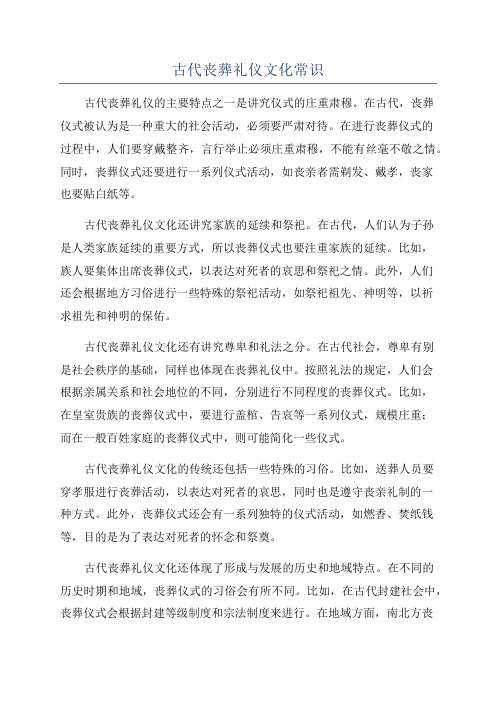 古代丧葬礼仪文化常识

古代丧葬礼仪的主要特点之一是讲究仪式的庄重肃穆。在古代，丧葬仪式被认为是一种重大的社会活动，必须要严肃对待。在进行丧葬仪式的过程中，人们要穿戴整齐，言行举止必须庄重肃穆，不能有丝毫不敬之情。同时，丧葬仪式还要进行一系列仪式活动，如丧亲者需剃发、戴孝，丧家也要贴白纸等。

古代丧葬礼仪文化还讲究家族的延续和祭祀。在古代，人们认为子孙是人类家族延续的重要方式，所以丧葬仪式也要注重家族的延续。比如，族人要集体出席丧葬仪式，以表达对死者的哀思和祭祀之情。此外，人们还会根据地方习俗进行一些特殊的祭祀活动，如祭祀祖先、神明等，以祈求祖先和神明的保佑。

古代丧葬礼仪文化还有讲究尊卑和礼法之分。在古代社会，尊卑有别是社会秩序的基础，同样也体现在丧葬礼仪中。按照礼法的规定，人们会根据亲属关系和社会地位的不同，分别进行不同程度的丧葬仪式。比如，在皇室贵族的丧葬仪式中，要进行盖棺、告哀等一系列仪式，规模庄重；而在一般百姓家庭的丧葬仪式中，则可能简化一些仪式。

古代丧葬礼仪文化的传统还包括一些特殊的习俗。比如，送葬人员要穿孝服进行丧葬活动，以表达对死者的哀思，同时也是遵守丧亲礼制的一种方式。此外，丧葬仪式还会有一系列独特的仪式活动，如燃香、焚纸钱等，目的是为了表达对死者的怀念和祭奠。

古代丧葬礼仪文化还体现了形成与发展的历史和地域特点。在不同的历史时期和地域，丧葬仪式的习俗会有所不同。比如，在古代封建社会中，丧葬仪式会根据封建等级制度和宗法制度来进行。在地域方面，南北方丧